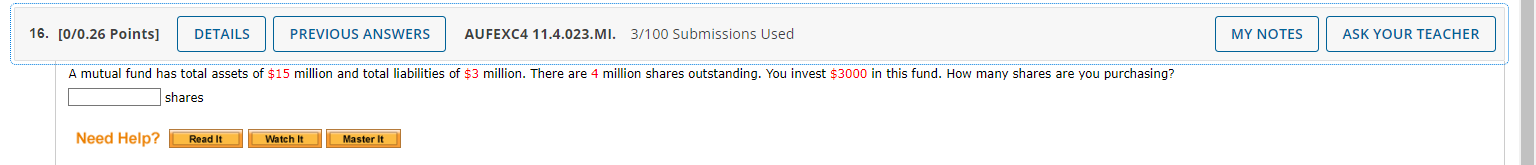 16. [0/0.26 Points] DETAILS PREVIOUS ANSWERS AUFEXC4 11.4.023.MI. 3/100 Submissions Used MY NOTES ASK YOUR TEACHER

A mutual fund has total assets of \$15 million and total liabilities of \$3 million. There are 4 million shares outstanding. You invest \$3000 in this fund. How many shares are you purchasing?

shares

Need Help? Read It Watch It Master It